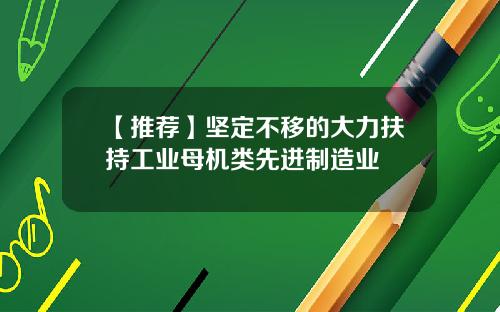 【推荐】坚定不移的大力扶持工业母机类先进制造业